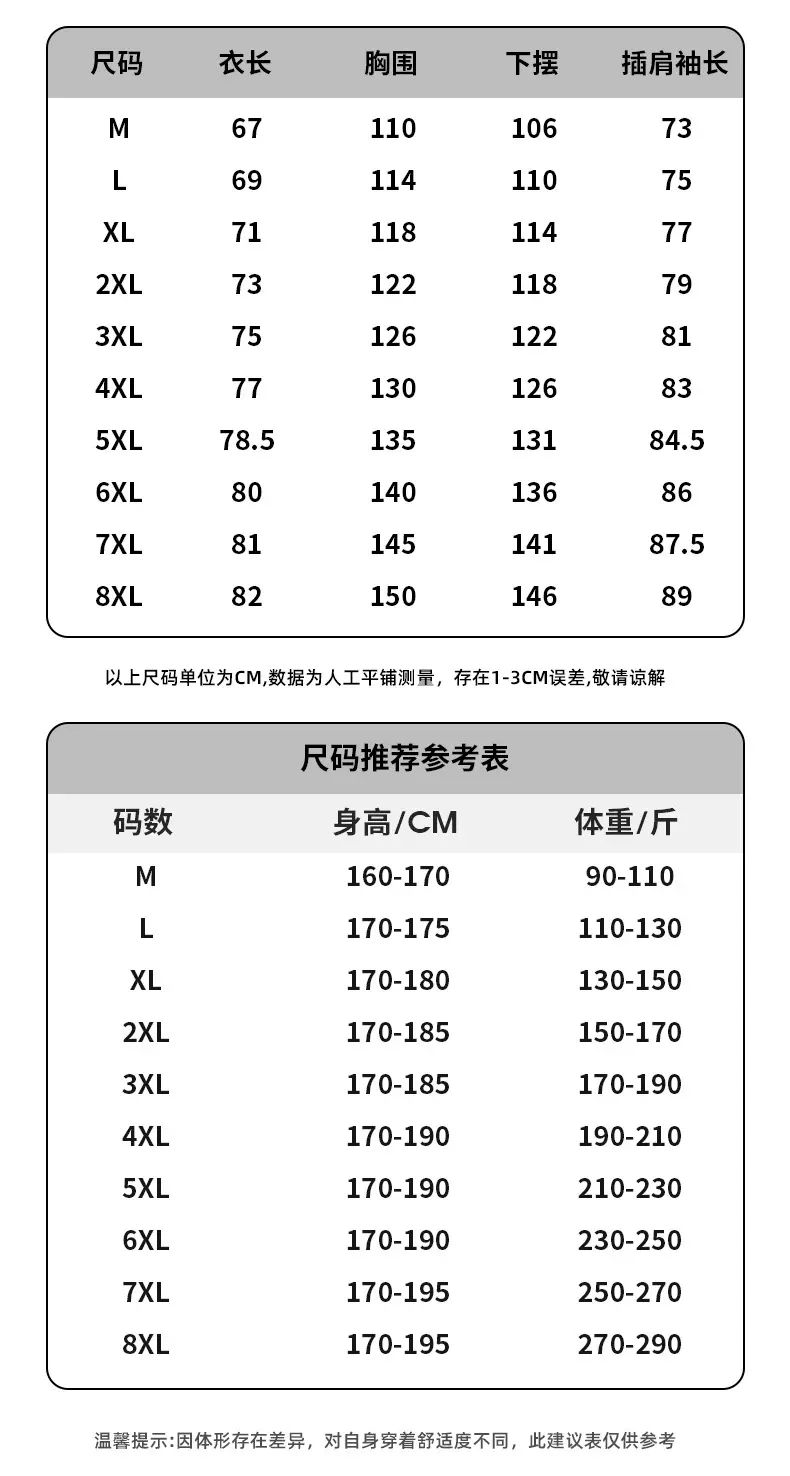 | 尺码 | 衣长 | 胸围 | 下摆 | 插肩袖长 |
|---|---|---|---|---|
| M | 67 | 110 | 106 | 73 |
| L | 69 | 114 | 110 | 75 |
| XL | 71 | 118 | 114 | 77 |
| 2XL | 73 | 122 | 118 | 79 |
| 3XL | 75 | 126 | 122 | 81 |
| 4XL | 77 | 130 | 126 | 83 |
| 5XL | 78.5 | 135 | 131 | 84.5 |
| 6XL | 80 | 140 | 136 | 86 |
| 7XL | 81 | 145 | 141 | 87.5 |
| 8XL | 82 | 150 | 146 | 89 |

以上尺码单位为CM,数据为人工平铺测量，存在1-3CM误差,敬请谅解

尺码推荐参考表

| 码数 | 身高/CM | 体重/斤 |
|---|---|---|
| M | 160-170 | 90-110 |
| L | 170-175 | 110-130 |
| XL | 170-180 | 130-150 |
| 2XL | 170-185 | 150-170 |
| 3XL | 170-185 | 170-190 |
| 4XL | 170-190 | 190-210 |
| 5XL | 170-190 | 210-230 |
| 6XL | 170-190 | 230-250 |
| 7XL | 170-195 | 250-270 |
| 8XL | 170-195 | 270-290 |

温馨提示:因体形存在差异，对自身穿着舒适度不同，此建议表仅供参考